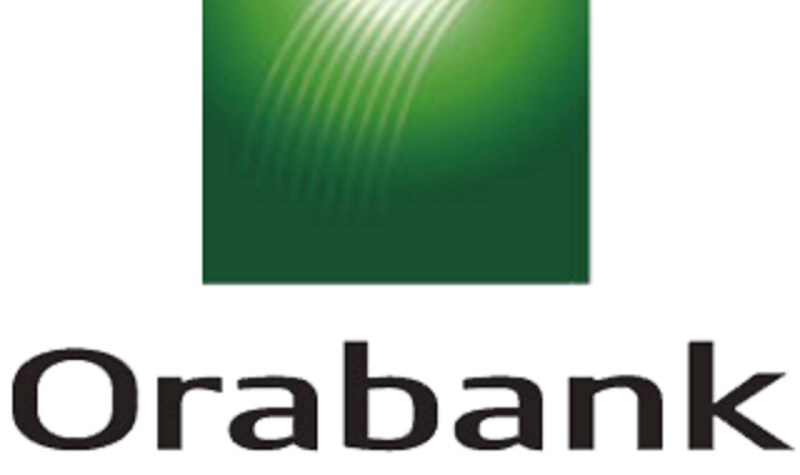 Orabank